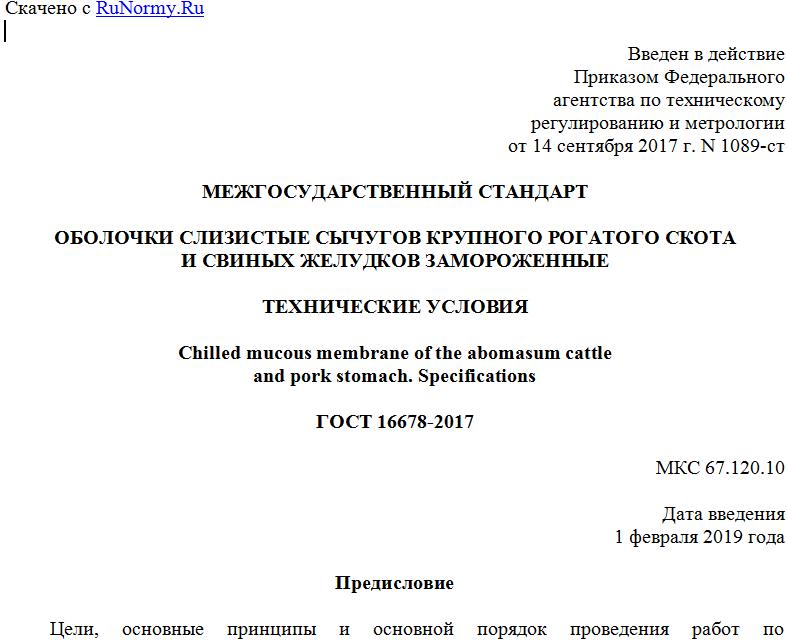 Скачено с RuNormy.Ru

Введен в действие
Приказом Федерального
агентства по техническому
регулированию и метрологии
от 14 сентября 2017 г. N 1089-ст

МЕЖГОСУДАРСТВЕННЫЙ СТАНДАРТ

ОБОЛОЧКИ СЛИЗИСТЫЕ СЫЧУГОВ КРУПНОГО РОГАТОГО СКОТА И СВИНЫХ ЖЕЛУДКОВ ЗАМОРОЖЕННЫЕ

ТЕХНИЧЕСКИЕ УСЛОВИЯ

Chilled mucous membrane of the abomasum cattle and pork stomach. Specifications

ГОСТ 16678-2017

МКС 67.120.10

Дата введения
1 февраля 2019 года

Предисловие

Цели, основные принципы и основной порядок проведения работ по